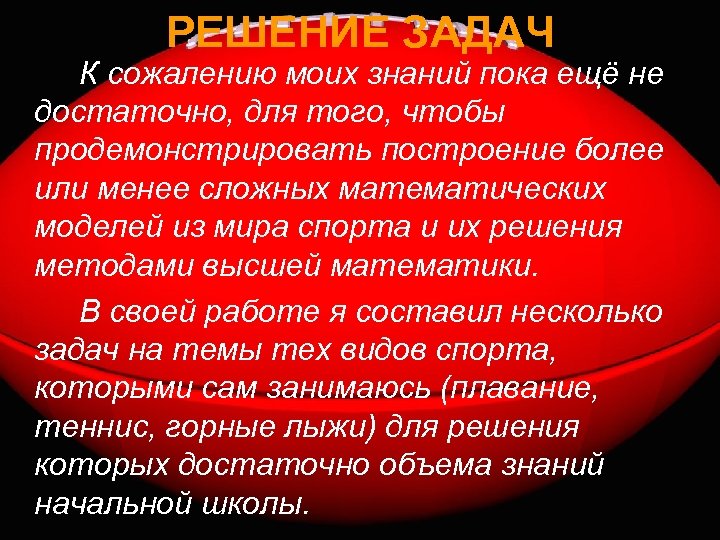 РЕШЕНИЕ ЗАДАЧ

К сожалению моих знаний пока ещё не достаточно, для того, чтобы продемонстрировать построение более или менее сложных математических моделей из мира спорта и их решения методами высшей математики.

В своей работе я составил несколько задач на темы тех видов спорта, которыми сам занимаюсь (плавание, теннис, горные лыжи) для решения которых достаточно объема знаний начальной школы.